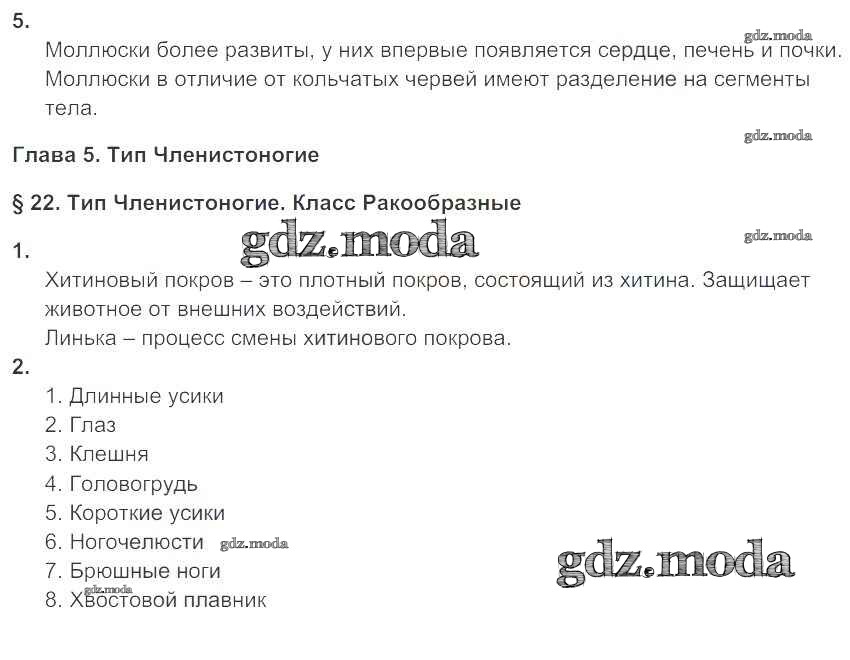 5.

Моллюски более развиты, у них впервые появляется сердце, печень и почки. Моллюски в отличие от кольчатых червей имеют разделение на сегменты тела.

Глава 5. Тип Членистоногие

§ 22. Тип Членистоногие. Класс Ракообразные

1.

Хитиновый покров – это плотный покров, состоящий из хитина. Защищает животное от внешних воздействий.

Линька – процесс смены хитинового покрова.

2.

1. Длинные усики
2. Глаз
3. Клешня
4. Головогрудь
5. Короткие усики
6. Ногочелюсти
7. Брюшные ноги
8. Хвостовой плавник

gdz.moda